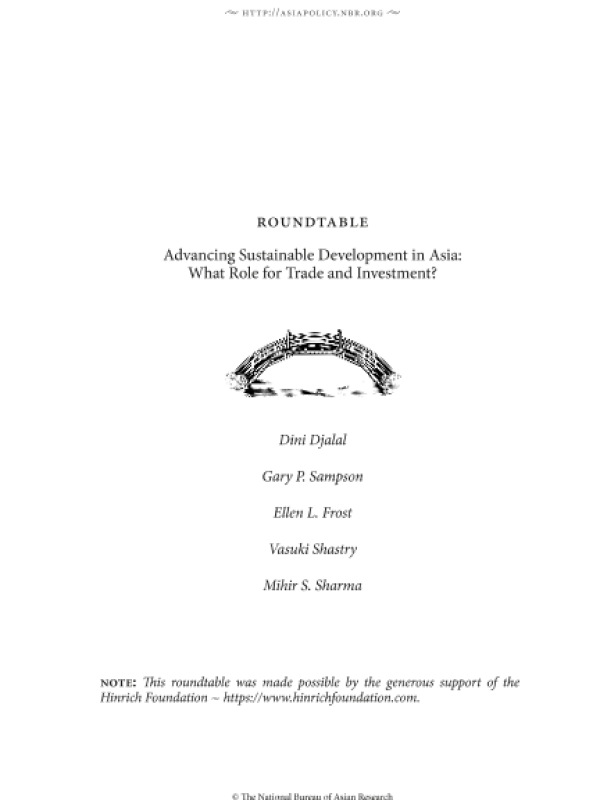 ~ HTTP://ASIAPOLICY.NBR.ORG ~

ROUNDTABLE

Advancing Sustainable Development in Asia: What Role for Trade and Investment?

Dini Djalal

Gary P. Sampson

Ellen L. Frost

Vasuki Shastry

Mihir S. Sharma

NOTE: This roundtable was made possible by the generous support of the Hinrich Foundation ~ https://www.hinrichfoundation.com.

© The National Bureau of Asian Research